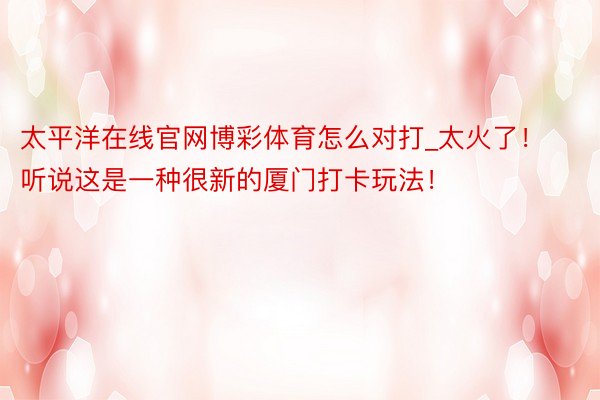 太平洋在线官网博彩体育怎么对打_太火了！听说这是一种很新的厦门打卡玩法！